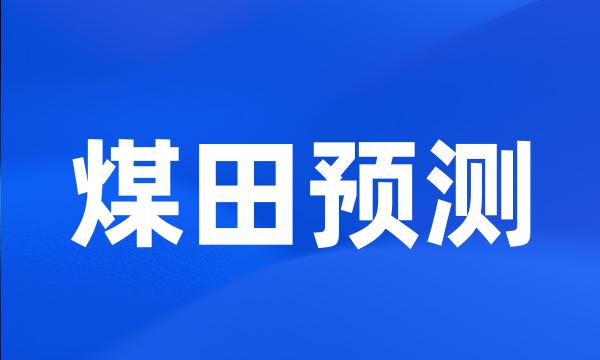 煤田预测